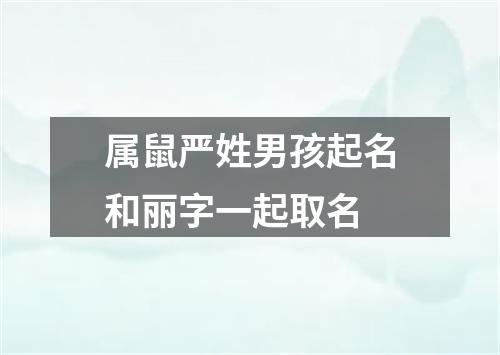 属鼠严姓男孩起名和丽字一起取名